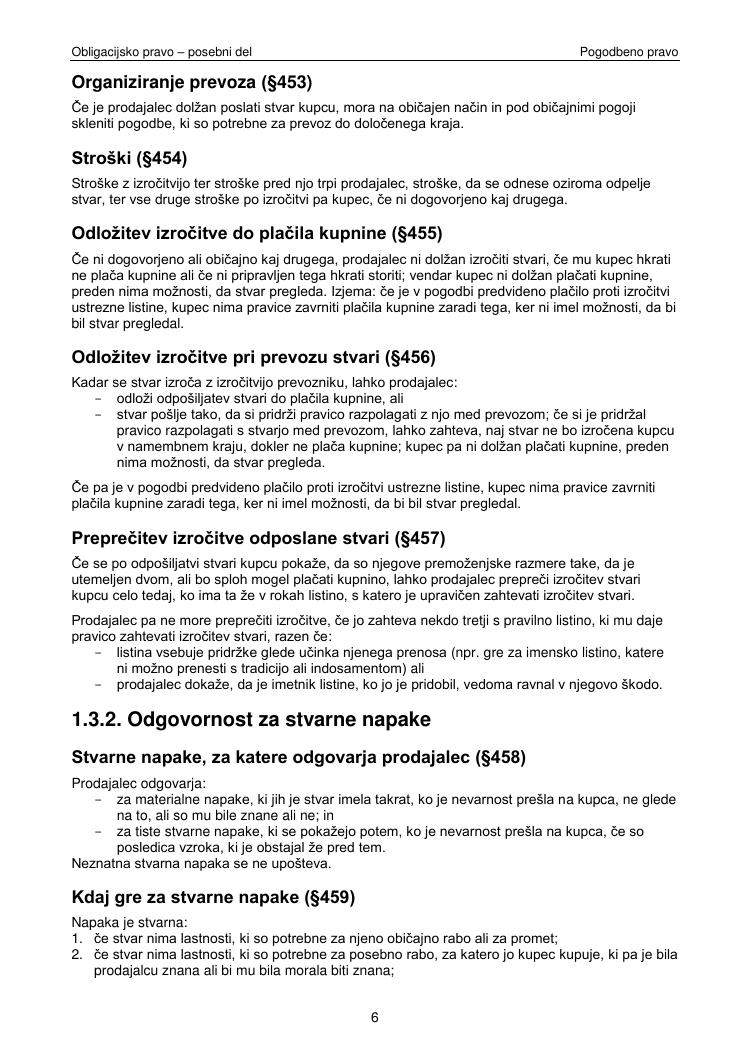 Obligacijsko pravo – posebni del

Pogodbeno pravo

Organiziranje prevoza (§453)

Če je prodajalec dolžan poslati stvar kupcu, mora na običajen način in pod običajnimi pogoji skleniti pogodbe, ki so potrebne za prevoz do določenega kraja.

Stroški (§454)

Stroške z izročitvijo ter stroške pred njo trpi prodajalec, stroške, da se odnese oziroma odpelje stvar, ter vse druge stroške po izročitvi pa kupec, če ni dogovorjeno kaj drugega.

Odložitev izročitve do plačila kupnine (§455)

Če ni dogovorjeno ali običajno kaj drugega, prodajalec ni dolžan izročiti stvari, če mu kupec hkrati ne plača kupnine ali če ni pripravljen tega hkrati storiti; vendar kupec ni dolžan plačati kupnine, preden nima možnosti, da stvar pregleda. Izjema: če je v pogodbi predvideno plačilo proti izročitvi ustrezne listine, kupec nima pravice zavrniti plačila kupnine zaradi tega, ker ni imel možnosti, da bi bil stvar pregledal.

Odložitev izročitve pri prevozu stvari (§456)

Kadar se stvar izroča z izročitvijo prevozniku, lahko prodajalec:
- odloži odpošiljatev stvari do plačila kupnine, ali
- stvar pošlje tako, da si pridrži pravico razpolagati z njo med prevozom; če si je pridržal pravico razpolagati s stvarjo med prevozom, lahko zahteva, naj stvar ne bo izročena kupcu v namembnem kraju, dokler ne plača kupnine; kupec pa ni dolžan plačati kupnine, preden nima možnosti, da stvar pregleda.

Če pa je v pogodbi predvideno plačilo proti izročitvi ustrezne listine, kupec nima pravice zavrniti plačila kupnine zaradi tega, ker ni imel možnosti, da bi bil stvar pregledal.

Preprečitev izročitve odposlane stvari (§457)

Če se po odpošiljatvi stvari kupcu pokaže, da so njegove premoženjske razmere take, da je utemeljen dvom, ali bo sploh mogel plačati kupnino, lahko prodajalec prepreči izročitev stvari kupcu celo tedaj, ko ima ta že v rokah listino, s katero je upravičen zahtevati izročitev stvari.

Prodajalec pa ne more preprečiti izročitve, če jo zahteva nekdo tretji s pravilno listino, ki mu daje pravico zahtevati izročitev stvari, razen če:
- listina vsebuje pridržke glede učinka njenega prenosa (npr. gre za imensko listino, katere ni možno prenesti s tradicijo ali indosamentom) ali
- prodajalec dokaže, da je imetnik listine, ko jo je pridobil, vedoma ravnal v njegovo škodo.

1.3.2. Odgovornost za stvarne napake

Stvarne napake, za katere odgovarja prodajalec (§458)

Prodajalec odgovarja:
- za materialne napake, ki jih je stvar imela takrat, ko je nevarnost prešla na kupca, ne glede na to, ali so mu bile znane ali ne; in
- za tiste stvarne napake, ki se pokažejo potem, ko je nevarnost prešla na kupca, če so posledica vzroka, ki je obstajal že pred tem.
Neznatna stvarna napaka se ne upošteva.

Kdaj gre za stvarne napake (§459)

Napaka je stvarna:
1. če stvar nima lastnosti, ki so potrebne za njeno običajno rabo ali za promet;
2. če stvar nima lastnosti, ki so potrebne za posebno rabo, za katero jo kupec kupuje, ki pa je bila prodajalcu znana ali bi mu bila morala biti znana;

6